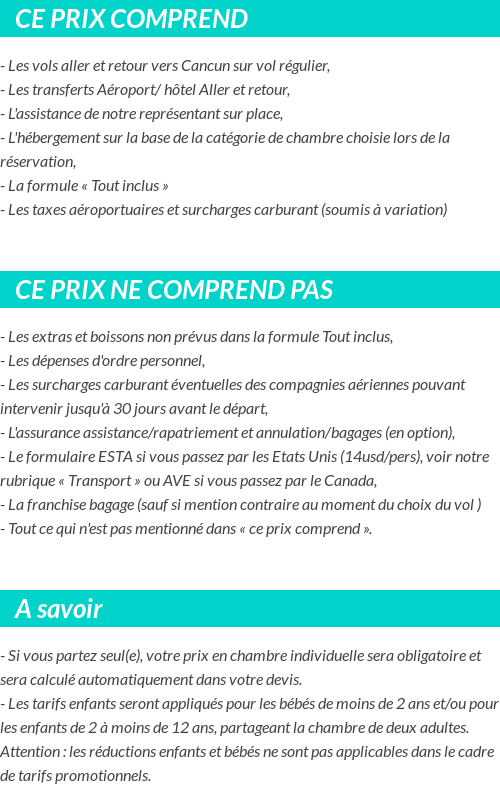 CE PRIX COMPREND

- Les vols aller et retour vers Cancun sur vol régulier,
- Les transferts Aéroport/ hôtel Aller et retour,
- L'assistance de notre représentant sur place,
- L'hébergement sur la base de la catégorie de chambre choisie lors de la réservation,
- La formule « Tout inclus »
- Les taxes aéroportuaires et surcharges carburant (soumis à variation)

CE PRIX NE COMPREND PAS

- Les extras et boissons non prévus dans la formule Tout inclus,
- Les dépenses d'ordre personnel,
- Les surcharges carburant éventuelles des compagnies aériennes pouvant intervenir jusqu'à 30 jours avant le départ,
- L'assurance assistance/rapatriement et annulation/bagages (en option),
- Le formulaire ESTA si vous passez par les Etats Unis (14usd/pers), voir notre rubrique « Transport » ou AVE si vous passez par le Canada,
- La franchise bagage (sauf si mention contraire au moment du choix du vol )
- Tout ce qui n'est pas mentionné dans « ce prix comprend ».

A savoir

- Si vous partez seul(e), votre prix en chambre individuelle sera obligatoire et sera calculé automatiquement dans votre devis.
- Les tarifs enfants seront appliqués pour les bébés de moins de 2 ans et/ou pour les enfants de 2 à moins de 12 ans, partageant la chambre de deux adultes.
Attention : les réductions enfants et bébés ne sont pas applicables dans le cadre de tarifs promotionnels.